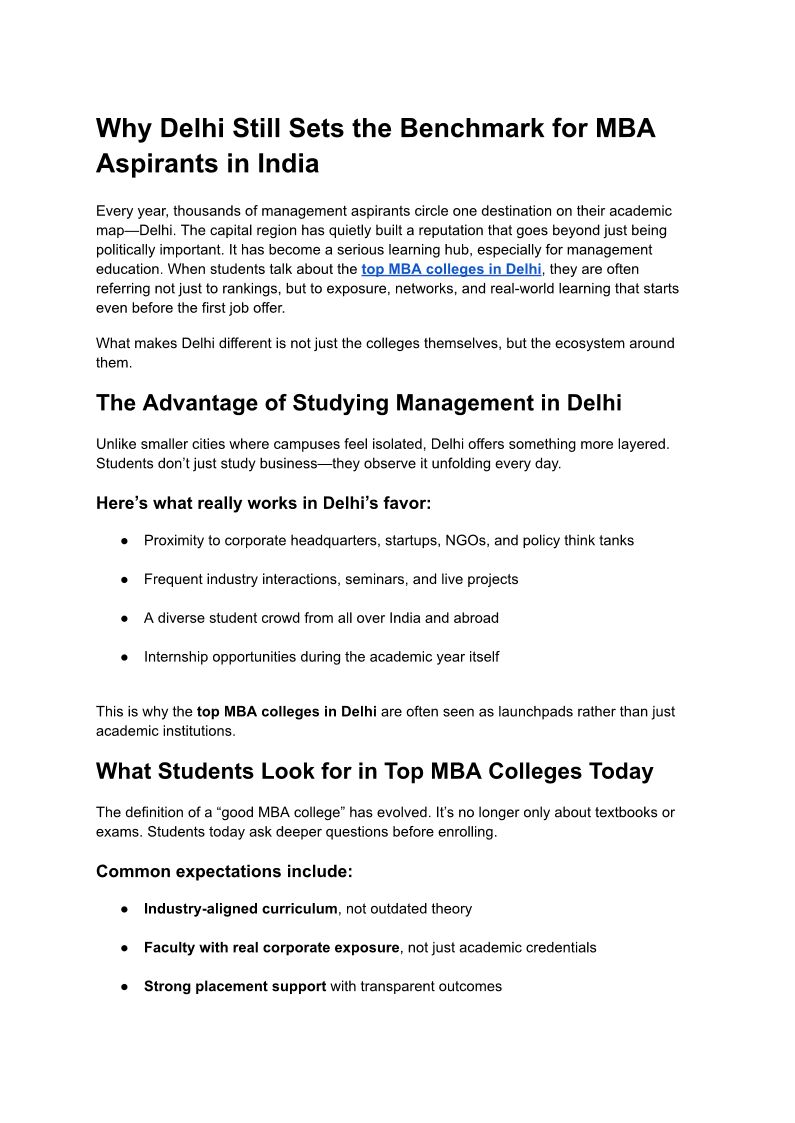 Why Delhi Still Sets the Benchmark for MBA Aspirants in India

Every year, thousands of management aspirants circle one destination on their academic map—Delhi. The capital region has quietly built a reputation that goes beyond just being politically important. It has become a serious learning hub, especially for management education. When students talk about the top MBA colleges in Delhi, they are often referring not just to rankings, but to exposure, networks, and real-world learning that starts even before the first job offer.

What makes Delhi different is not just the colleges themselves, but the ecosystem around them.

The Advantage of Studying Management in Delhi

Unlike smaller cities where campuses feel isolated, Delhi offers something more layered. Students don't just study business—they observe it unfolding every day.

Here's what really works in Delhi's favor:

● Proximity to corporate headquarters, startups, NGOs, and policy think tanks

● Frequent industry interactions, seminars, and live projects

● A diverse student crowd from all over India and abroad

● Internship opportunities during the academic year itself

This is why the top MBA colleges in Delhi are often seen as launchpads rather than just academic institutions.

What Students Look for in Top MBA Colleges Today

The definition of a "good MBA college" has evolved. It's no longer only about textbooks or exams. Students today ask deeper questions before enrolling.

Common expectations include:

● Industry-aligned curriculum, not outdated theory

● Faculty with real corporate exposure, not just academic credentials

● Strong placement support with transparent outcomes